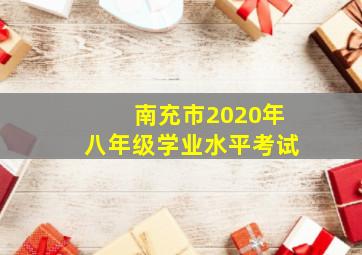 南充市2020年
八年级学业水平考试